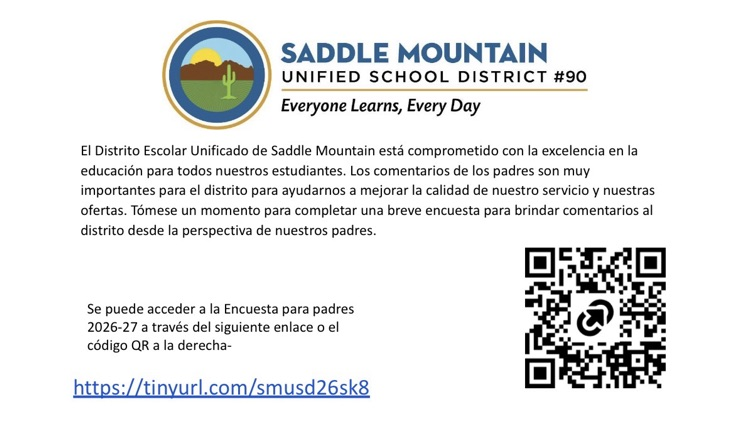 SADDLE MOUNTAIN
UNIFIED SCHOOL DISTRICT #90
Everyone Learns, Every Day

El Distrito Escolar Unificado de Saddle Mountain está comprometido con la excelencia en la educación para todos nuestros estudiantes. Los comentarios de los padres son muy importantes para el distrito para ayudarnos a mejorar la calidad de nuestro servicio y nuestras ofertas. Tómese un momento para completar una breve encuesta para brindar comentarios al distrito desde la perspectiva de nuestros padres.

Se puede acceder a la Encuesta para padres 2026-27 a través del siguiente enlace o el código QR a la derecha-

https://tinyurl.com/smusd26sk8